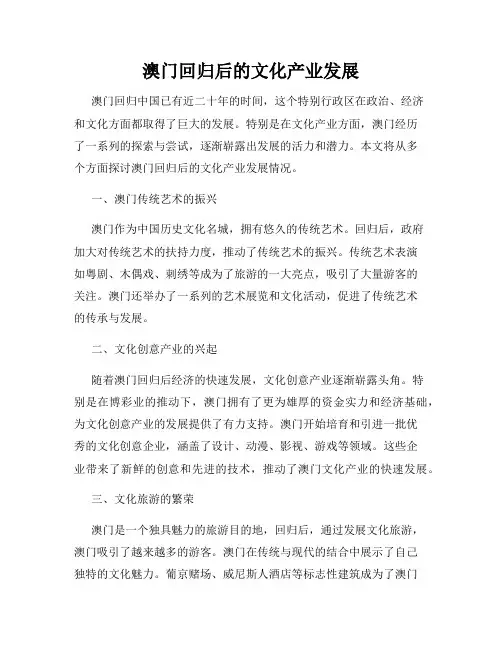 澳门回归后的文化产业发展

澳门回归中国已有近二十年的时间，这个特别行政区在政治、经济和文化方面都取得了巨大的发展。特别是在文化产业方面，澳门经历了一系列的探索与尝试，逐渐崭露出发展的活力和潜力。本文将从多个方面探讨澳门回归后的文化产业发展情况。

一、澳门传统艺术的振兴

澳门作为中国历史文化名城，拥有悠久的传统艺术。回归后，政府加大对传统艺术的扶持力度，推动了传统艺术的振兴。传统艺术表演如粤剧、木偶戏、刺绣等成为了旅游的一大亮点，吸引了大量游客的关注。澳门还举办了一系列的艺术展览和文化活动，促进了传统艺术的传承与发展。

二、文化创意产业的兴起

随着澳门回归后经济的快速发展，文化创意产业逐渐崭露头角。特别是在博彩业的推动下，澳门拥有了更为雄厚的资金实力和经济基础，为文化创意产业的发展提供了有力支持。澳门开始培育和引进一批优秀的文化创意企业，涵盖了设计、动漫、影视、游戏等领域。这些企业带来了新鲜的创意和先进的技术，推动了澳门文化产业的快速发展。

三、文化旅游的繁荣

澳门是一个独具魅力的旅游目的地，回归后，通过发展文化旅游，澳门吸引了越来越多的游客。澳门在传统与现代的结合中展示了自己独特的文化魅力。葡京赌场、威尼斯人酒店等标志性建筑成为了澳门